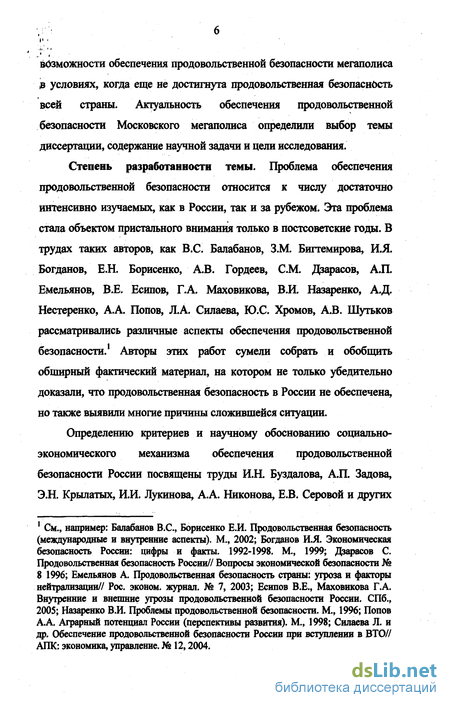 6

возможности обеспечения продовольственной безопасности мегаполиса в условиях, когда еще не достигнута продовольственная безопасность всей страны. Актуальность обеспечения продовольственной безопасности Московского мегаполиса определили выбор темы диссертации, содержание научной задачи и цели исследования.

Степень разработанности темы. Проблема обеспечения продовольственной безопасности относится к числу достаточно интенсивно изучаемых, как в России, так и за рубежом. Эта проблема стала объектом пристального внимания только в постсоветские годы. В трудах таких авторов, как В.С. Балабанов, З.М. Бигтемирова, И.Я. Богданов, Е.Н. Борисенко, А.В. Гордеев, С.М. Дзарасов, А.П. Емельянов, В.Е. Есипов, Г.А. Маховикова, В.И. Назаренко, А.Д. Нестеренко, А.А. Попов, Л.А. Силаева, Ю.С. Хромов, А.В. Шутьков рассматривались различные аспекты обеспечения продовольственной безопасности.$^1$ Авторы этих работ сумели собрать и обобщить обширный фактический материал, на котором не только убедительно доказали, что продовольственная безопасность в России не обеспечена, но также выявили многие причины сложившейся ситуации.

Определению критериев и научному обоснованию социально-экономического механизма обеспечения продовольственной безопасности России посвящены труды И.Н. Буздалова, А.П. Задова, Э.Н. Крылатых, И.И. Лукинова, А.А. Никонова, Е.В. Серовой и других

$^1$ См., например: Балабанов В.С., Борисенко Е.И. Продовольственная безопасность (международные и внутренние аспекты). М., 2002; Богданов И.Я. Экономическая безопасность России: цифры и факты. 1992-1998. М., 1999; Дзарасов С. Продовольственная безопасность России// Вопросы экономической безопасности № 8 1996; Емельянов А. Продовольственная безопасность страны: угроза и факторы нейтрализации// Рос. эконом. журнал. № 7, 2003; Есипов В.Е., Маховикова Г.А. Внутренние и внешние угрозы продовольственной безопасности России. СПб., 2005; Назаренко В.И. Проблемы продовольственной безопасности. М., 1996; Попов А.А. Аграрный потенциал России (перспективы развития). М., 1998; Силаева Л. и др. Обеспечение продовольственной безопасности России при вступлении в ВТО// АПК: экономика, управление. № 12, 2004.

dsLib.net
библиотека диссертаций